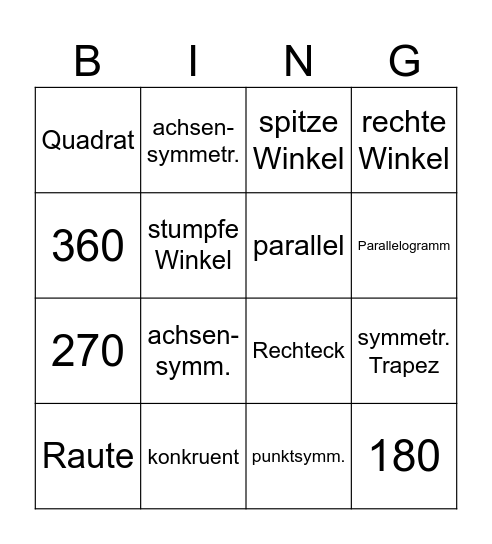 | B | I | N | G |
|---|---|---|---|
| Quadrat | achsen-symmetr. | spitze Winkel | rechte Winkel |
| 360 | stumpfe Winkel | parallel | Parallelogramm |
| 270 | achsen-symm. | Rechteck | symmetr. Trapez |
| Raute | konkruent | punktsymm. | 180 |